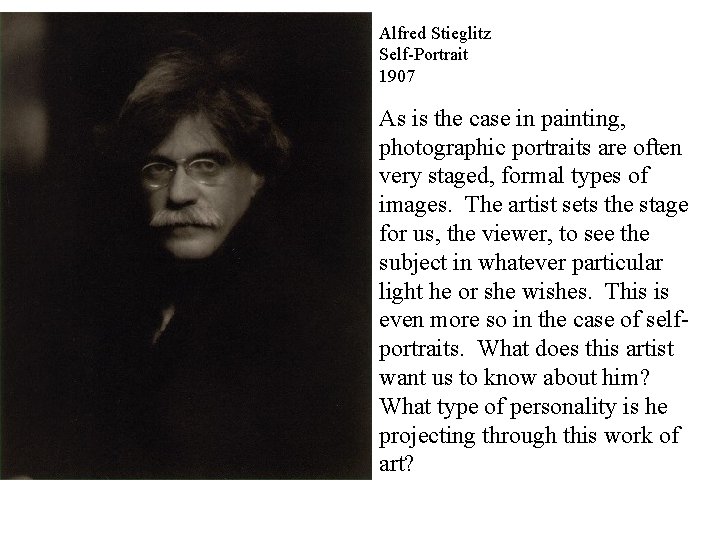 Alfred Stieglitz
Self-Portrait
1907

As is the case in painting, photographic portraits are often very staged, formal types of images. The artist sets the stage for us, the viewer, to see the subject in whatever particular light he or she wishes. This is even more so in the case of self-portraits. What does this artist want us to know about him? What type of personality is he projecting through this work of art?